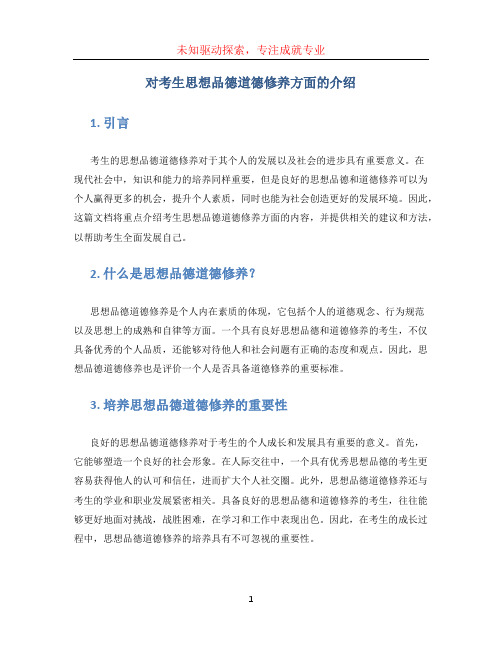 未知驱动探索，专注成就专业

对考生思想品德道德修养方面的介绍

1. 引言

考生的思想品德道德修养对于其个人的发展以及社会的进步具有重要意义。在现代社会中，知识和能力的培养同样重要，但是良好的思想品德和道德修养可以为个人赢得更多的机会，提升个人素质，同时也能为社会创造更好的发展环境。因此，这篇文档将重点介绍考生思想品德道德修养方面的内容，并提供相关的建议和方法，以帮助考生全面发展自己。

2. 什么是思想品德道德修养？

思想品德道德修养是个人内在素质的体现，它包括个人的道德观念、行为规范以及思想上的成熟和自律等方面。一个具有良好思想品德和道德修养的考生，不仅具备优秀的个人品质，还能够对待他人和社会问题有正确的态度和观点。因此，思想品德道德修养也是评价一个人是否具备道德修养的重要标准。

3. 培养思想品德道德修养的重要性

良好的思想品德道德修养对于考生的个人成长和发展具有重要的意义。首先，它能够塑造一个良好的社会形象。在人际交往中，一个具有优秀思想品德的考生更容易获得他人的认可和信任，进而扩大个人社交圈。此外，思想品德道德修养还与考生的学业和职业发展紧密相关。具备良好的思想品德和道德修养的考生，往往能够更好地面对挑战，战胜困难，在学习和工作中表现出色。因此，在考生的成长过程中，思想品德道德修养的培养具有不可忽视的重要性。

1